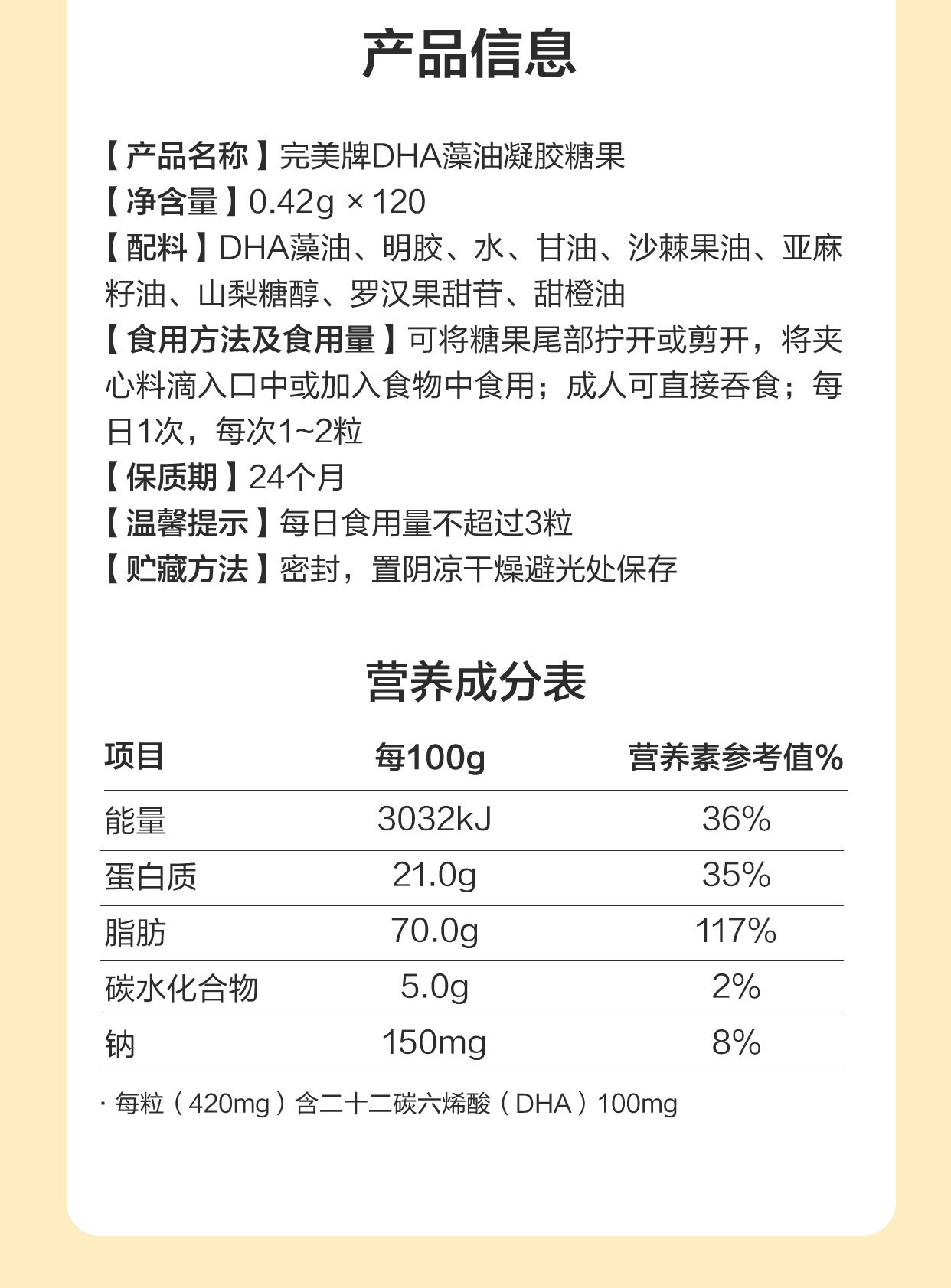 产品信息

【产品名称】完美牌DHA藻油凝胶糖果
【净含量】0.42g × 120
【配料】DHA藻油、明胶、水、甘油、沙棘果油、亚麻籽油、山梨糖醇、罗汉果甜苷、甜橙油
【食用方法及食用量】可将糖果尾部拧开或剪开，将夹心料滴入口中或加入食物中食用；成人可直接吞食；每日1次，每次1~2粒
【保质期】24个月
【温馨提示】每日食用量不超过3粒
【贮藏方法】密封，置阴凉干燥避光处保存

营养成分表

| 项目 | 每100g | 营养素参考值% |
|---|---|---|
| 能量 | 3032kJ | 36% |
| 蛋白质 | 21.0g | 35% |
| 脂肪 | 70.0g | 117% |
| 碳水化合物 | 5.0g | 2% |
| 钠 | 150mg | 8% |

· 每粒（420mg）含二十二碳六烯酸（DHA）100mg